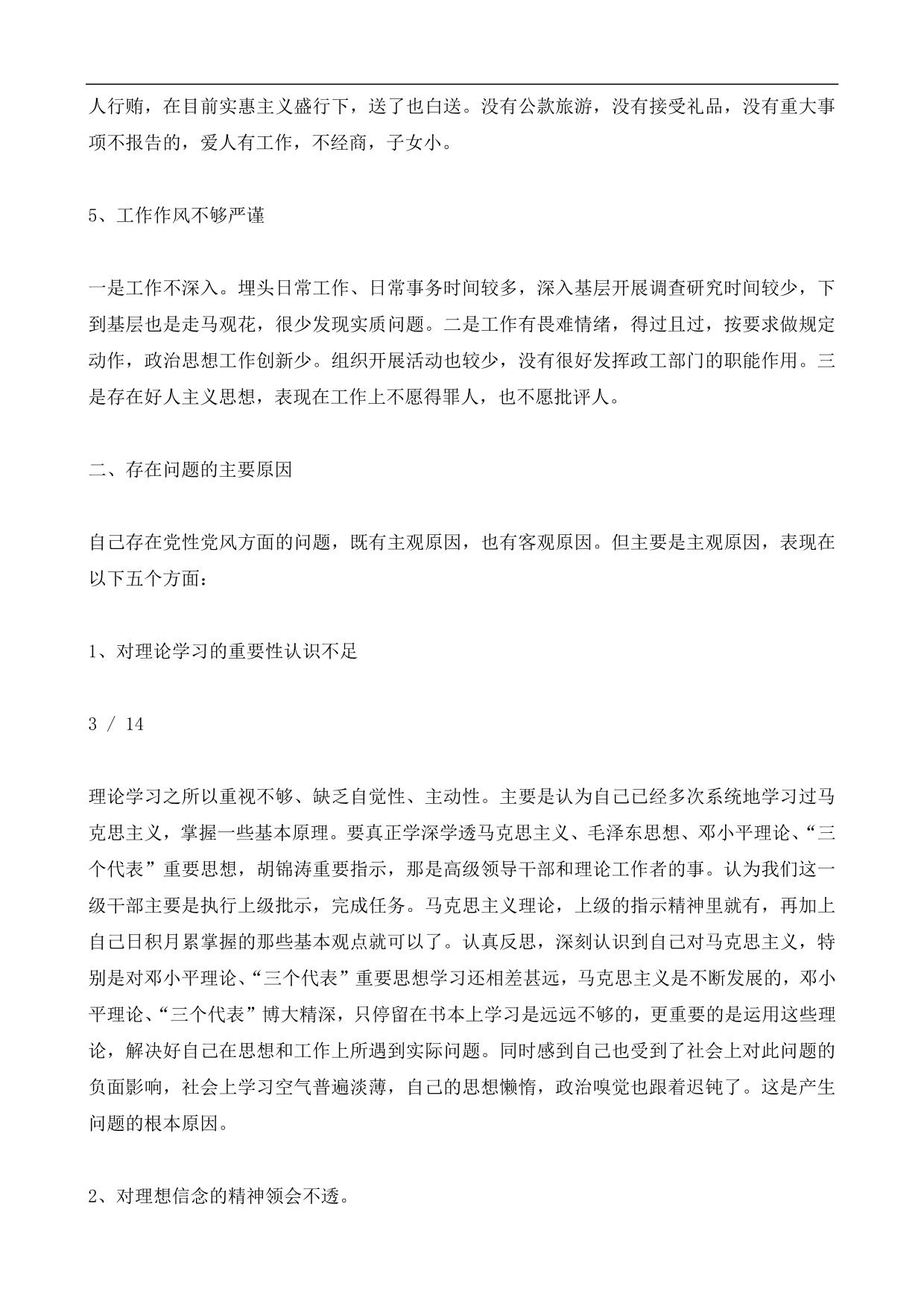 人行贿，在目前实惠主义盛行下，送了也白送。没有公款旅游，没有接受礼品，没有重大事项不报告的，爱人有工作，不经商，子女小。

5、工作作风不够严谨

一是工作不深入。埋头日常工作、日常事务时间较多，深入基层开展调查研究时间较少，下到基层也是走马观花，很少发现实质问题。二是工作有畏难情绪，得过且过，按要求做规定动作，政治思想工作创新少。组织开展活动也较少，没有很好发挥政工部门的职能作用。三是存在好人主义思想，表现在工作上不愿得罪人，也不愿批评人。

二、存在问题的主要原因

自己存在党性党风方面的问题，既有主观原因，也有客观原因。但主要是主观原因，表现在以下五个方面：

1、对理论学习的重要性认识不足

3 / 14

理论学习之所以重视不够、缺乏自觉性、主动性。主要是认为自己已经多次系统地学习过马克思主义，掌握一些基本原理。要真正学深学透马克思主义、毛泽东思想、邓小平理论、“三个代表”重要思想，胡锦涛重要指示，那是高级领导干部和理论工作者的事。认为我们这一级干部主要是执行上级批示，完成任务。马克思主义理论，上级的指示精神里就有，再加上自己日积月累掌握的那些基本观点就可以了。认真反思，深刻认识到自己对马克思主义，特别是对邓小平理论、“三个代表”重要思想学习还相差甚远，马克思主义是不断发展的，邓小平理论、“三个代表”博大精深，只停留在书本上学习是远远不够的，更重要的是运用这些理论，解决好自己在思想和工作上所遇到实际问题。同时感到自己也受到了社会上对此问题的负面影响，社会上学习空气普遍淡薄，自己的思想懒惰，政治嗅觉也跟着迟钝了。这是产生问题的根本原因。

2、对理想信念的精神领会不透。